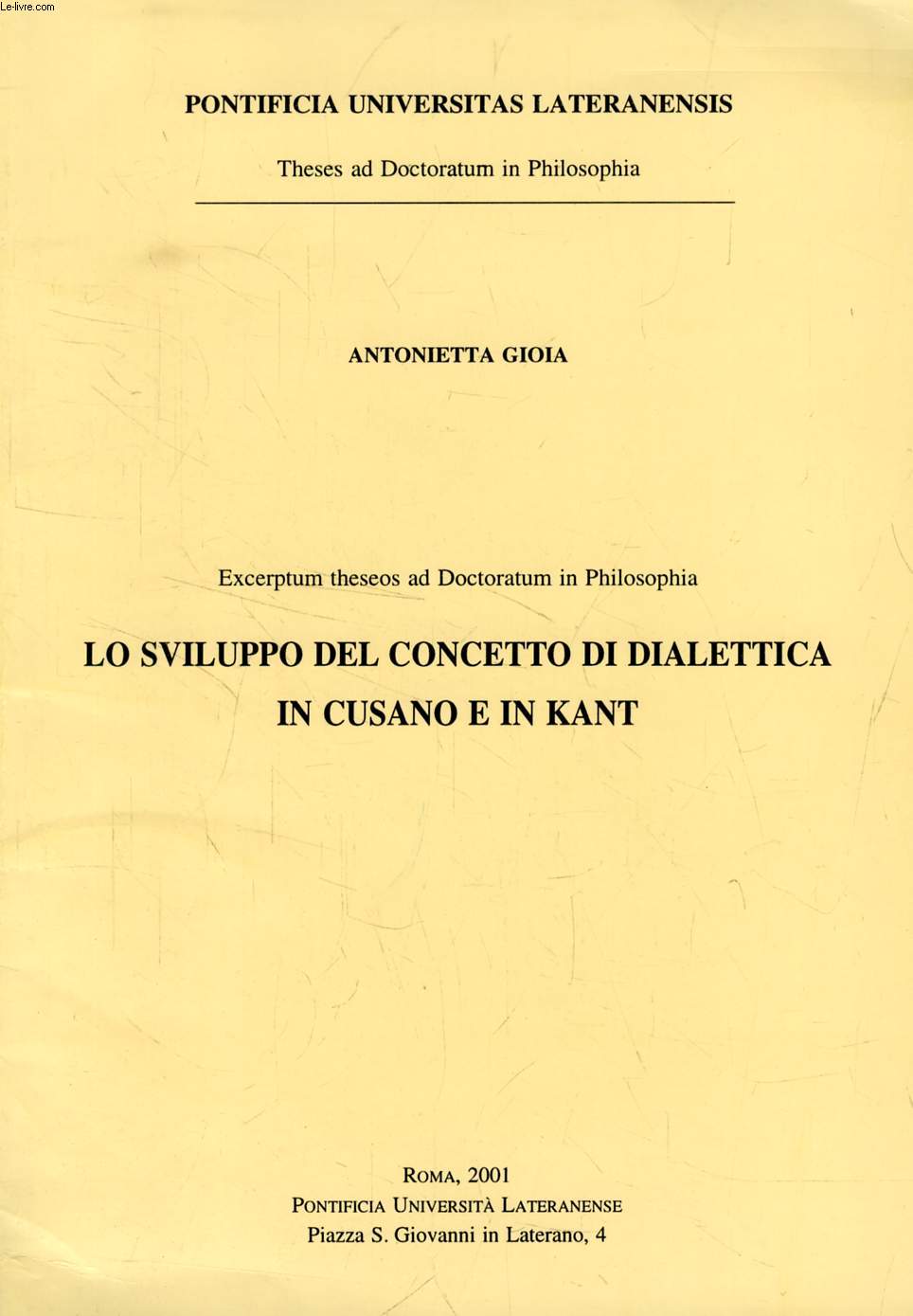 Le-livre.com

PONTIFICIA UNIVERSITAS LATERANENSIS

Theses ad Doctoratum in Philosophia

ANTONIETTA GIOIA

Excerptum theseos ad Doctoratum in Philosophia

LO SVILUPPO DEL CONCETTO DI DIALETTICA IN CUSANO E IN KANT

ROMA, 2001
PONTIFICIA UNIVERSITÀ LATERANENSE
Piazza S. Giovanni in Laterano, 4